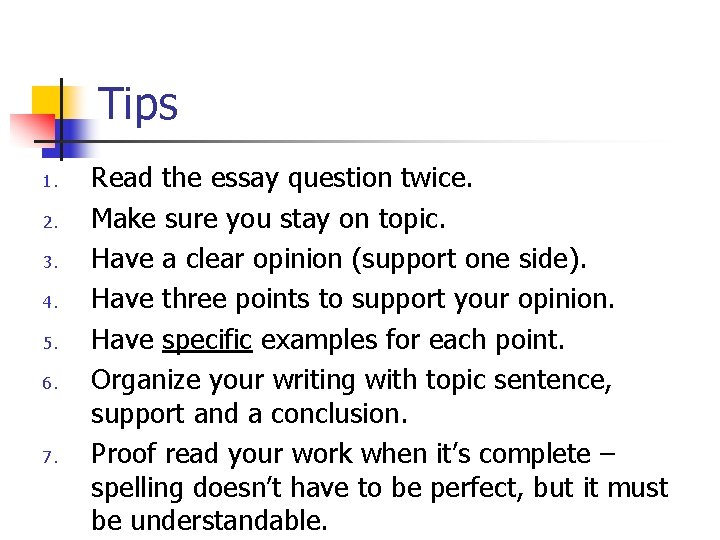 Tips

1. Read the essay question twice.
2. Make sure you stay on topic.
3. Have a clear opinion (support one side).
4. Have three points to support your opinion.
5. Have specific examples for each point.
6. Organize your writing with topic sentence, support and a conclusion.
7. Proof read your work when it's complete – spelling doesn't have to be perfect, but it must be understandable.